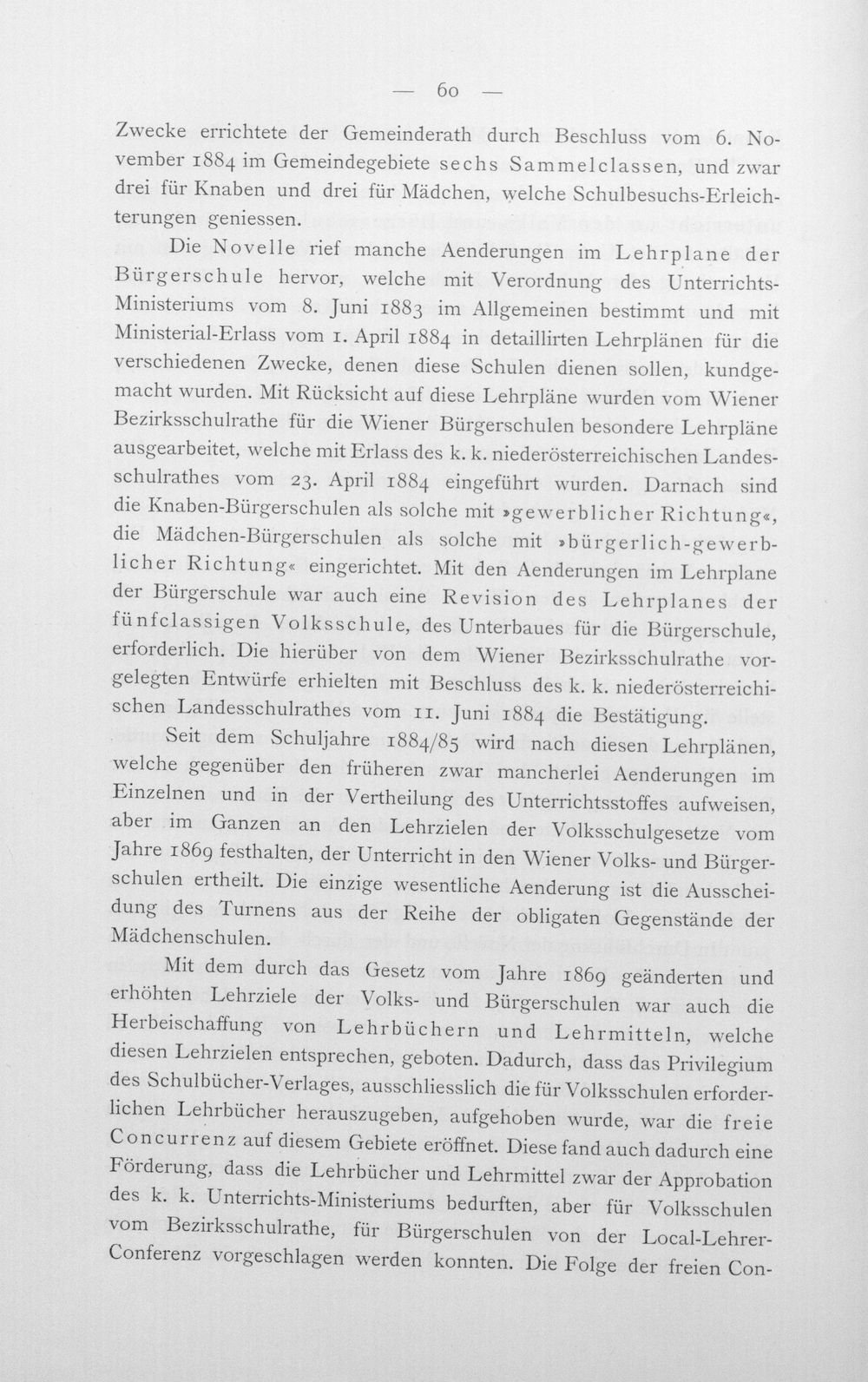 — 60 —

Zwecke errichtete der Gemeinderath durch Beschluss vom 6. November 1884 im Gemeindegebiete sechs Sammelclassen, und zwar drei für Knaben und drei für Mädchen, welche Schulbesuchs-Erleichterungen geniessen.

Die Novelle rief manche Aenderungen im Lehrplane der Bürgerschule hervor, welche mit Verordnung des Unterrichts-Ministeriums vom 8. Juni 1883 im Allgemeinen bestimmt und mit Ministerial-Erlass vom 1. April 1884 in detaillirten Lehrplänen für die verschiedenen Zwecke, denen diese Schulen dienen sollen, kundgemacht wurden. Mit Rücksicht auf diese Lehrpläne wurden vom Wiener Bezirksschulrathe für die Wiener Bürgerschulen besondere Lehrpläne ausgearbeitet, welche mit Erlass des k. k. niederösterreichischen Landesschulrathes vom 23. April 1884 eingeführt wurden. Darnach sind die Knaben-Bürgerschulen als solche mit »gewerblicher Richtung«, die Mädchen-Bürgerschulen als solche mit »bürgerlich-gewerblicher Richtung« eingerichtet. Mit den Aenderungen im Lehrplane der Bürgerschule war auch eine Revision des Lehrplanes der fünfclassigen Volksschule, des Unterbaues für die Bürgerschule, erforderlich. Die hierüber von dem Wiener Bezirksschulrathe vorgelegten Entwürfe erhielten mit Beschluss des k. k. niederösterreichischen Landesschulrathes vom 11. Juni 1884 die Bestätigung.

Seit dem Schuljahre 1884/85 wird nach diesen Lehrplänen, welche gegenüber den früheren zwar mancherlei Aenderungen im Einzelnen und in der Vertheilung des Unterrichtsstoffes aufweisen, aber im Ganzen an den Lehrzielen der Volksschulgesetze vom Jahre 1869 festhalten, der Unterricht in den Wiener Volks- und Bürgerschulen ertheilt. Die einzige wesentliche Aenderung ist die Ausscheidung des Turnens aus der Reihe der obligaten Gegenstände der Mädchenschulen.

Mit dem durch das Gesetz vom Jahre 1869 geänderten und erhöhten Lehrziele der Volks- und Bürgerschulen war auch die Herbeischaffung von Lehrbüchern und Lehrmitteln, welche diesen Lehrzielen entsprechen, geboten. Dadurch, dass das Privilegium des Schulbücher-Verlages, ausschliesslich die für Volksschulen erforderlichen Lehrbücher herauszugeben, aufgehoben wurde, war die freie Concurrenz auf diesem Gebiete eröffnet. Diese fand auch dadurch eine Förderung, dass die Lehrbücher und Lehrmittel zwar der Approbation des k. k. Unterrichts-Ministeriums bedurften, aber für Volksschulen vom Bezirksschulrathe, für Bürgerschulen von der Local-Lehrer-Conferenz vorgeschlagen werden konnten. Die Folge der freien Con-